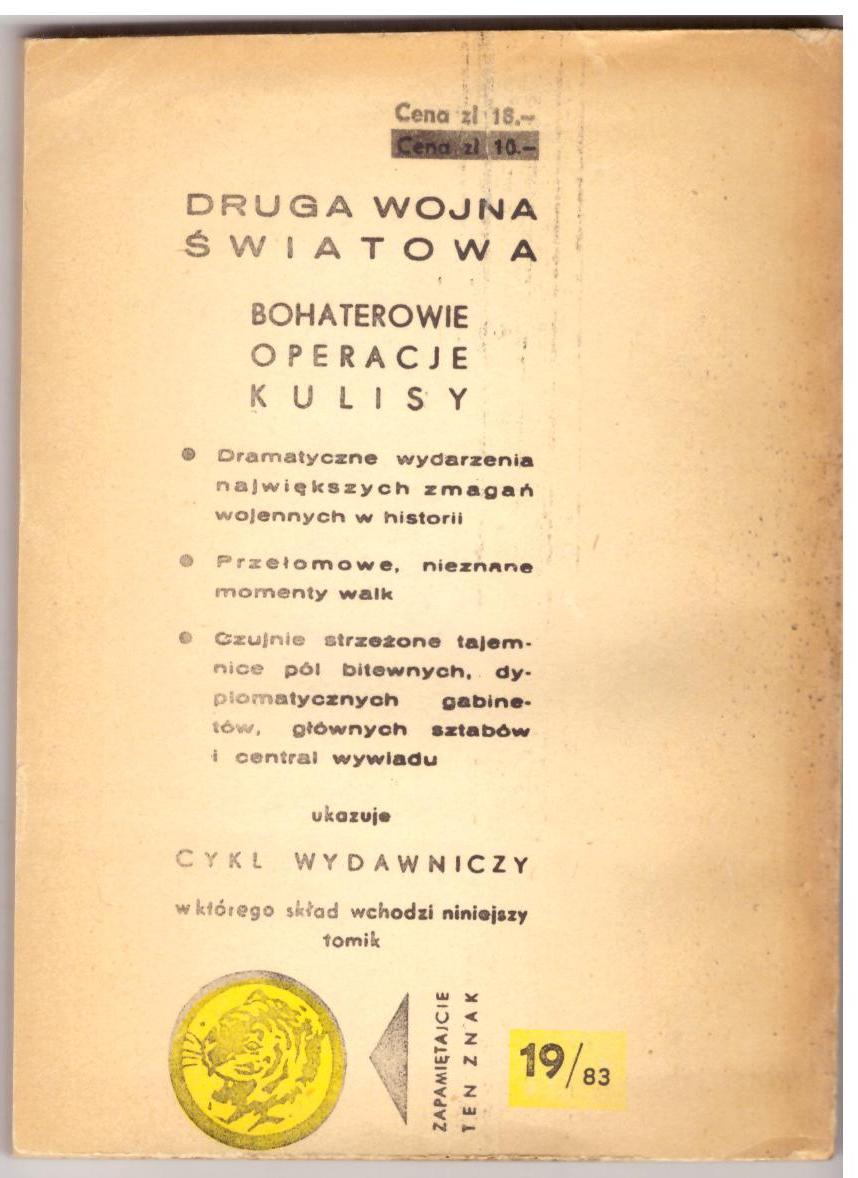 Cena zł 18.-
Cena zł 10.-

DRUGA WOJNA
ŚWIATOWA

BOHATEROWIE
OPERACJE
KULISY

• Dramatyczne wydarzenia największych zmagań wojennych w historii

• Przełomowe, nieznane momenty walk

• Czujnie strzeżone tajemnice pól bitewnych, dyplomatycznych gabinetów, głównych sztabów i central wywiadu

ukazuje

CYKL WYDAWNICZY

w którego skład wchodzi niniejszy tomik

ZAPAMIĘTAJCIE
TEN ZNAK

19/83